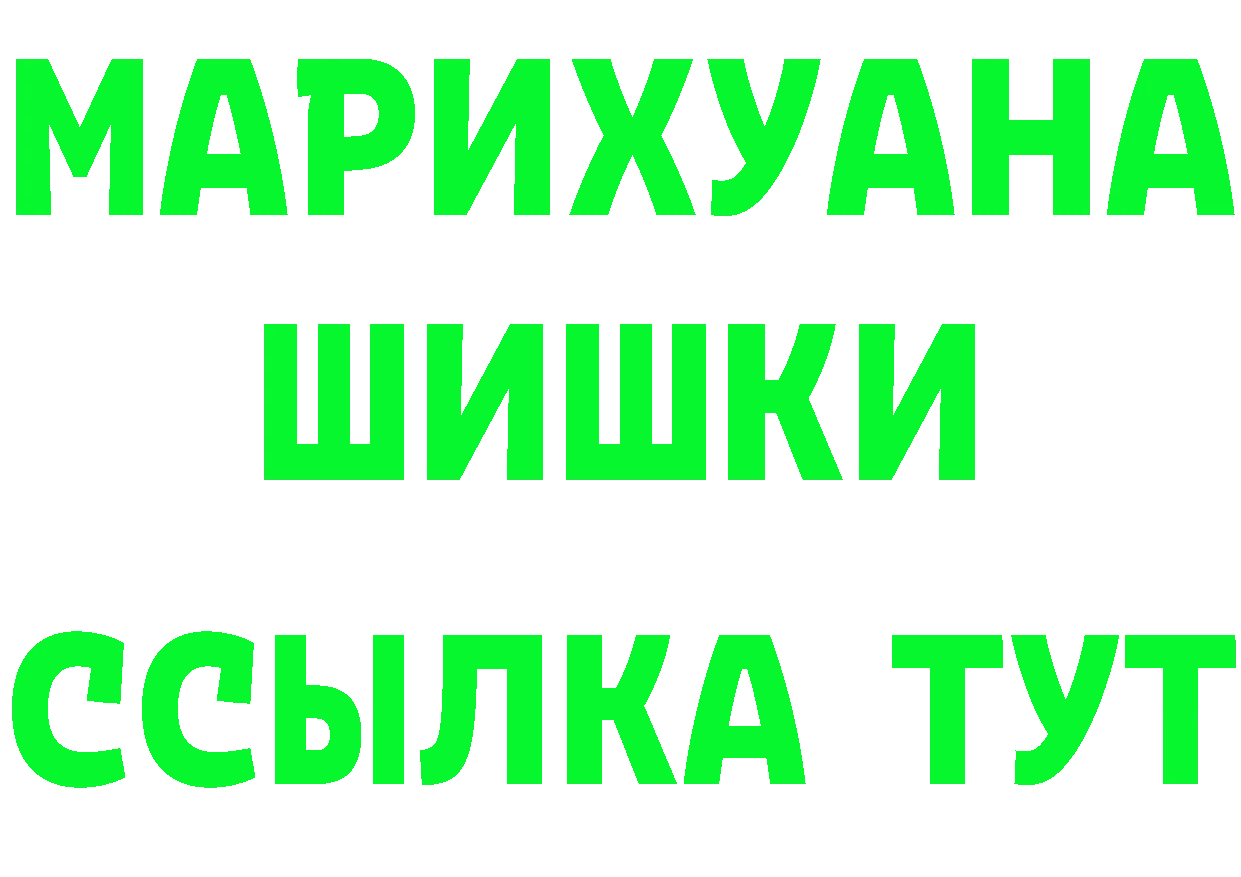 МАРИХУАНА
ШИШКИ
ССЫЛКА ТУТ